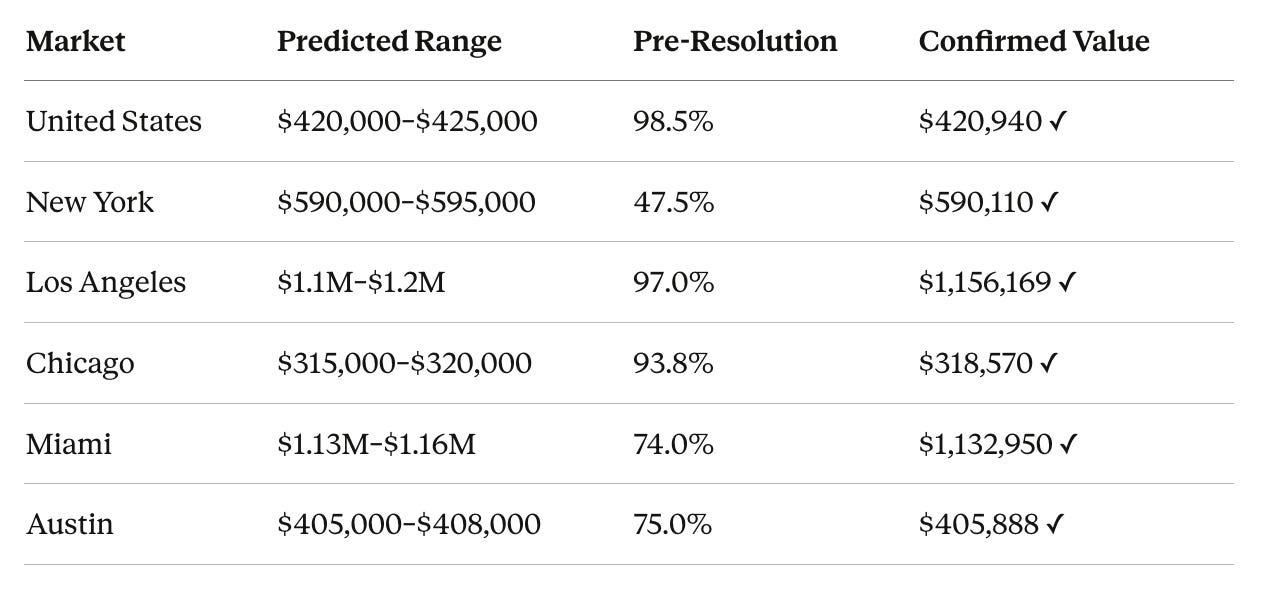 | Market | Predicted Range | Pre-Resolution | Confirmed Value |
|---|---|---|---|
| United States | \$420,000–\$425,000 | 98.5% | \$420,940 ✓ |
| New York | \$590,000–\$595,000 | 47.5% | \$590,110 ✓ |
| Los Angeles | \$1.1M–\$1.2M | 97.0% | \$1,156,169 ✓ |
| Chicago | \$315,000–\$320,000 | 93.8% | \$318,570 ✓ |
| Miami | \$1.13M–\$1.16M | 74.0% | \$1,132,950 ✓ |
| Austin | \$405,000–\$408,000 | 75.0% | \$405,888 ✓ |